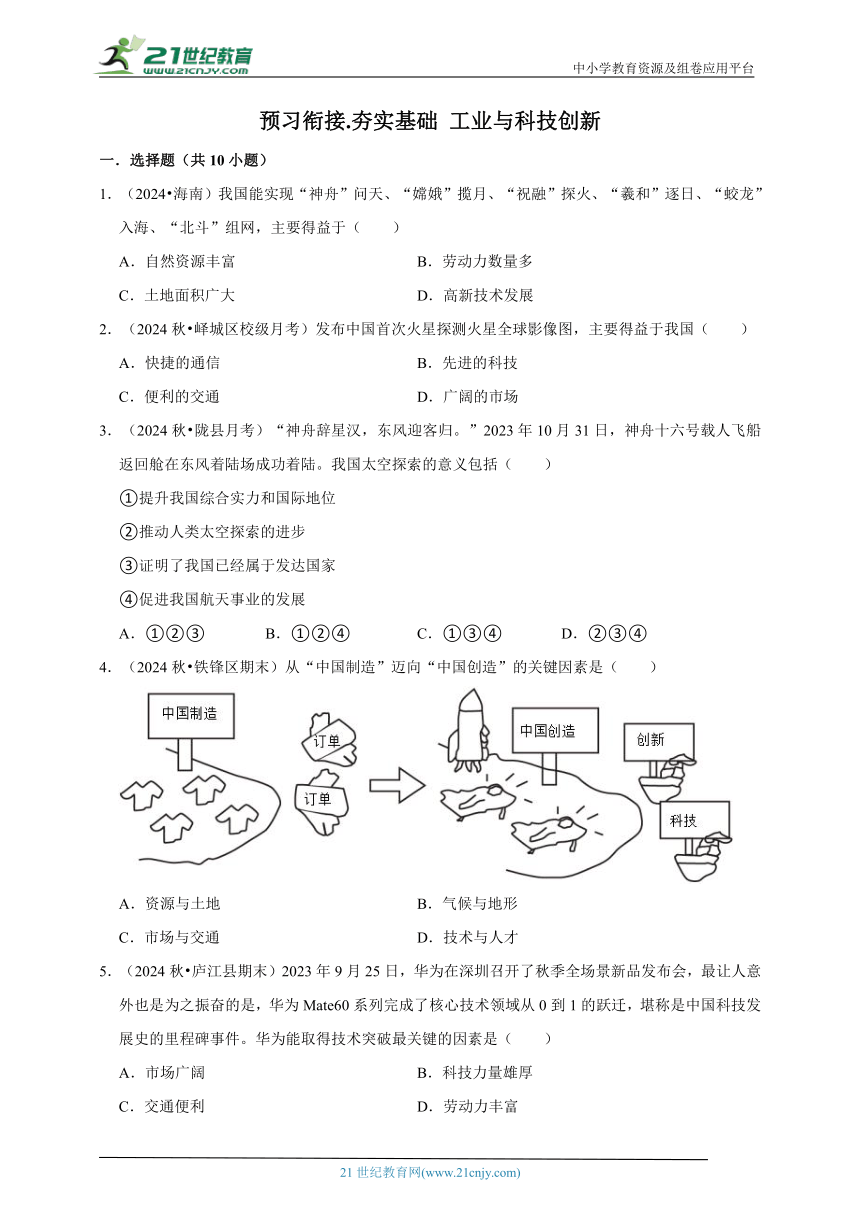 21世纪教育
www.21cnjy.com
中小学教育资源及组卷应用平台

预习衔接.夯实基础 工业与科技创新

一．选择题（共 10 小题）

1．（2024•海南）我国能实现“神舟”问天、“嫦娥”揽月、“祝融”探火、“羲和”逐日、“蛟龙”入海、“北斗”组网，主要得益于（　　）

A．自然资源丰富　　B．劳动力数量多

C．土地面积广大　　D．高新技术发展

2．（2024 秋•峄城区校级月考）发布中国首次火星探测火星全球影像图，主要得益于我国（　　）

A．快捷的通信　　B．先进的科技

C．便利的交通　　D．广阔的市场

3．（2024 秋•陇县月考）“神舟辞星汉，东风迎客归。”2023 年 10 月 31 日，神舟十六号载人飞船返回舱在东风着陆场成功着陆。我国太空探索的意义包括（　　）

①提升我国综合实力和国际地位

②推动人类太空探索的进步

③证明了我国已经属于发达国家

④促进我国航天事业的发展

A．①②③　　B．①②④　　C．①③④　　D．②③④

4．（2024 秋•铁锋区期末）从“中国制造”迈向“中国创造”的关键因素是（　　）

中国制造

订单

订单

中国创造

创新

科技

A．资源与土地　　B．气候与地形

C．市场与交通　　D．技术与人才

5．（2024 秋•庐江县期末）2023 年 9 月 25 日，华为在深圳召开了秋季全场景新品发布会，最让人意外也是为之振奋的是，华为 Mate60 系列完成了核心技术领域从 0 到 1 的跃迁，堪称是中国科技发展史的里程碑事件。华为能取得技术突破最关键的因素是（　　）

A．市场广阔　　B．科技力量雄厚

C．交通便利　　D．劳动力丰富

21 世纪教育网(www.21cnjy.com)